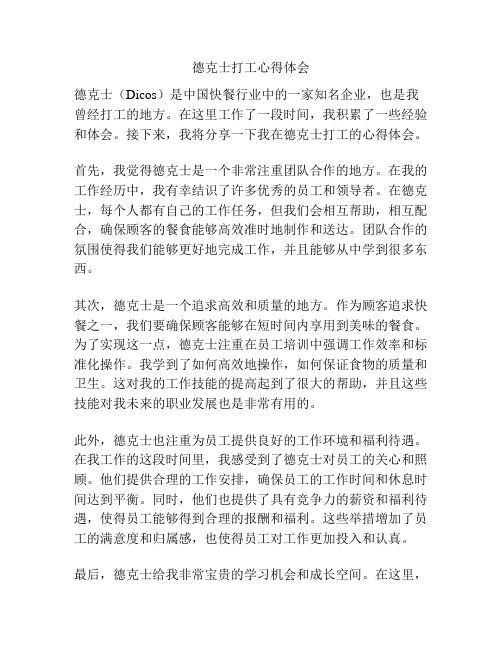 德克士打工心得体会

德克士（Dicos）是中国快餐行业中的一家知名企业，也是我曾经打工的地方。在这里工作了一段时间，我积累了一些经验和体会。接下来，我将分享一下我在德克士打工的心得体会。

首先，我觉得德克士是一个非常注重团队合作的地方。在我的工作经历中，我有幸结识了许多优秀的员工和领导者。在德克士，每个人都有自己的工作任务，但我们会相互帮助，相互配合，确保顾客的餐食能够高效准时地制作和送达。团队合作的氛围使得我们能够更好地完成工作，并且能够从中学到很多东西。

其次，德克士是一个追求高效和质量的地方。作为顾客追求快餐之一，我们要确保顾客能够在短时间内享用到美味的餐食。为了实现这一点，德克士注重在员工培训中强调工作效率和标准化操作。我学到了如何高效地操作，如何保证食物的质量和卫生。这对我的工作技能的提高起到了很大的帮助，并且这些技能对我未来的职业发展也是非常有用的。

此外，德克士也注重为员工提供良好的工作环境和福利待遇。在我工作的这段时间里，我感受到了德克士对员工的关心和照顾。他们提供合理的工作安排，确保员工的工作时间和休息时间达到平衡。同时，他们也提供了具有竞争力的薪资和福利待遇，使得员工能够得到合理的报酬和福利。这些举措增加了员工的满意度和归属感，也使得员工对工作更加投入和认真。

最后，德克士给我非常宝贵的学习机会和成长空间。在这里，